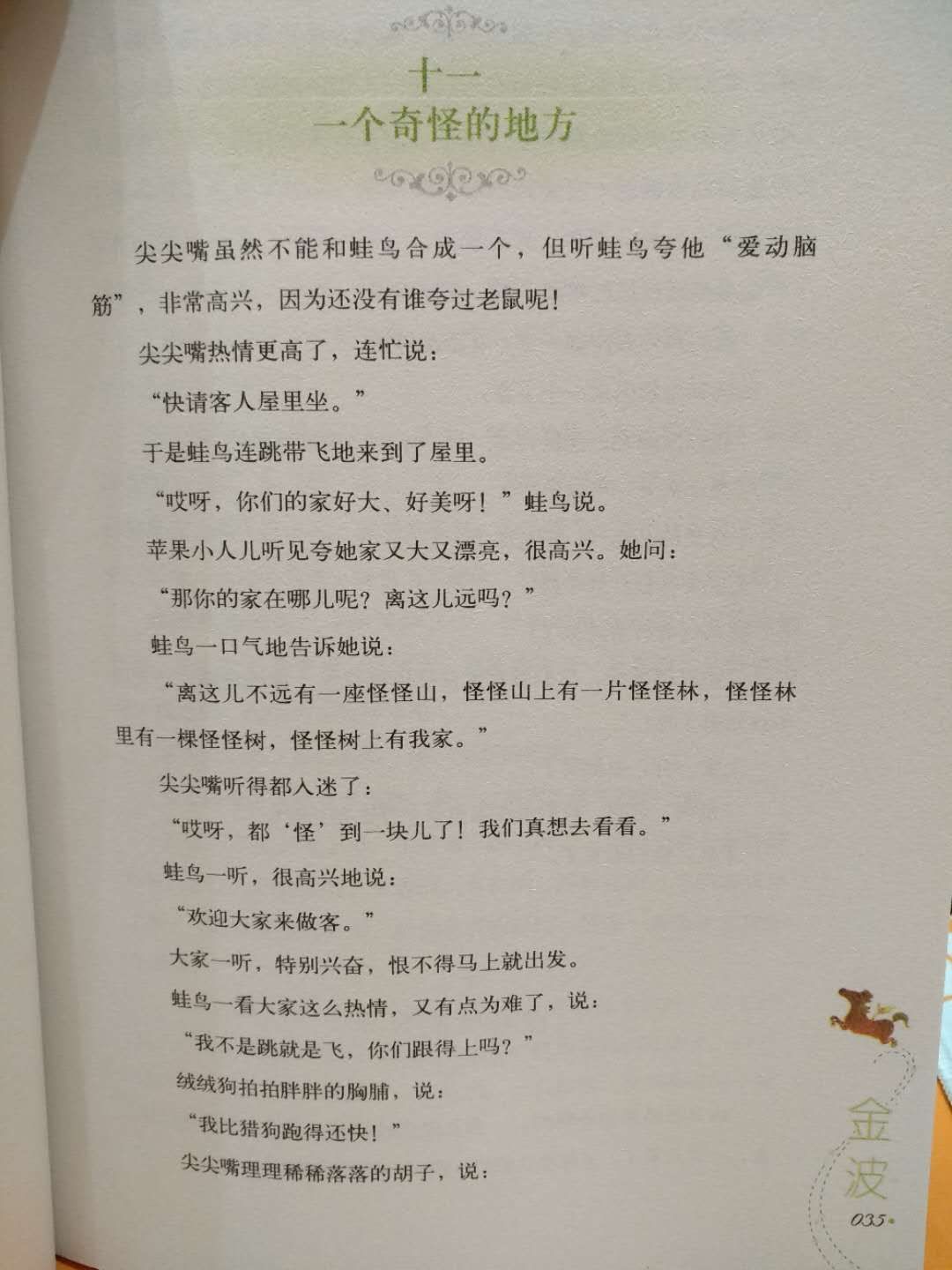 十一
一个奇怪的地方

尖尖嘴虽然不能和蛙鸟合成一个，但听蛙鸟夸他“爱动脑筋”，非常高兴，因为还没有谁夸过老鼠呢！

尖尖嘴热情更高了，连忙说：

“快请客人屋里坐。”

于是蛙鸟连跳带飞地来到了屋里。

“哎呀，你们的家好大、好美呀！”蛙鸟说。

苹果小人儿听见夸她家又大又漂亮，很高兴。她问：

“那你的家在哪儿呢？离这儿远吗？”

蛙鸟一口气地告诉她说：

“离这儿不远有一座怪怪山，怪怪山上有一片怪怪林，怪怪林里有一棵怪怪树，怪怪树上有我家。”

尖尖嘴听得都入迷了：

“哎呀，都‘怪’到一块儿了！我们真想去看看。”

蛙鸟一听，很高兴地说：

“欢迎大家来做客。”

大家一听，特别兴奋，恨不得马上就出发。

蛙鸟一看大家这么热情，又有点为难了，说：

“我不是跳就是飞，你们跟得上吗？”

绒绒狗拍拍胖胖的胸脯，说：

“我比猎狗跑得还快！”

尖尖嘴理理稀稀落落的胡子，说：

金波

035